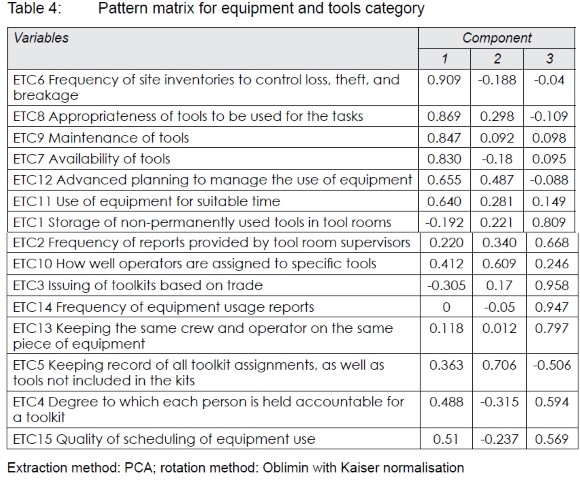 Table 4: Pattern matrix for equipment and tools category

| Variables | Component | | |
|---|---|---|---|
| | 1 | 2 | 3 |
| ETC6 Frequency of site inventories to control loss, theft, and breakage | 0.909 | -0.188 | -0.04 |
| ETC8 Appropriateness of tools to be used for the tasks | 0.869 | 0.298 | -0.109 |
| ETC9 Maintenance of tools | 0.847 | 0.092 | 0.098 |
| ETC7 Availability of tools | 0.830 | -0.18 | 0.095 |
| ETC12 Advanced planning to manage the use of equipment | 0.655 | 0.487 | -0.088 |
| ETC11 Use of equipment for suitable time | 0.640 | 0.281 | 0.149 |
| ETC1 Storage of non-permanently used tools in tool rooms | -0.192 | 0.221 | 0.809 |
| ETC2 Frequency of reports provided by tool room supervisors | 0.220 | 0.340 | 0.668 |
| ETC10 How well operators are assigned to specific tools | 0.412 | 0.609 | 0.246 |
| ETC3 Issuing of toolkits based on trade | -0.305 | 0.17 | 0.958 |
| ETC14 Frequency of equipment usage reports | 0 | -0.05 | 0.947 |
| ETC13 Keeping the same crew and operator on the same piece of equipment | 0.118 | 0.012 | 0.797 |
| ETC5 Keeping record of all toolkit assignments, as well as tools not included in the kits | 0.363 | 0.706 | -0.506 |
| ETC4 Degree to which each person is held accountable for a toolkit | 0.488 | -0.315 | 0.594 |
| ETC15 Quality of scheduling of equipment use | 0.51 | -0.237 | 0.569 |

Extraction method: PCA; rotation method: Oblimin with Kaiser normalisation